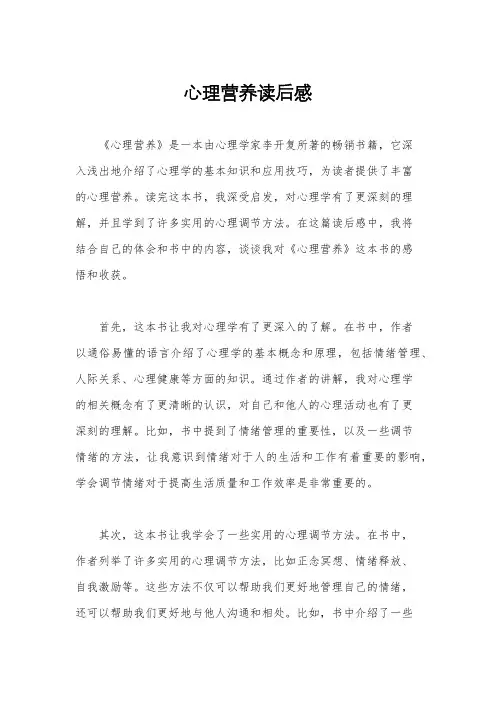 心理营养读后感

《心理营养》是一本由心理学家李开复所著的畅销书籍，它深入浅出地介绍了心理学的基本知识和应用技巧，为读者提供了丰富的心理营养。读完这本书，我深受启发，对心理学有了更深刻的理解，并且学到了许多实用的心理调节方法。在这篇读后感中，我将结合自己的体会和书中的内容，谈谈我对《心理营养》这本书的感悟和收获。

首先，这本书让我对心理学有了更深入的了解。在书中，作者以通俗易懂的语言介绍了心理学的基本概念和原理，包括情绪管理、人际关系、心理健康等方面的知识。通过作者的讲解，我对心理学的相关概念有了更清晰的认识，对自己和他人的心理活动也有了更深刻的理解。比如，书中提到了情绪管理的重要性，以及一些调节情绪的方法，让我意识到情绪对于人的生活和工作有着重要的影响，学会调节情绪对于提高生活质量和工作效率是非常重要的。

其次，这本书让我学会了一些实用的心理调节方法。在书中，作者列举了许多实用的心理调节方法，比如正念冥想、情绪释放、自我激励等。这些方法不仅可以帮助我们更好地管理自己的情绪，还可以帮助我们更好地与他人沟通和相处。比如，书中介绍了一些